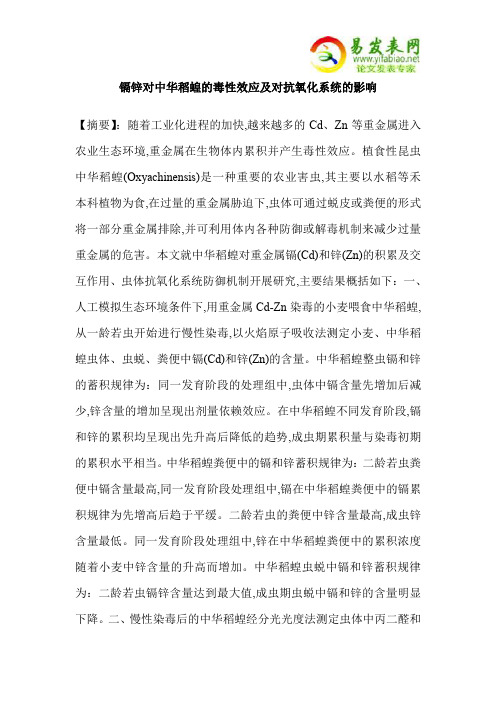 易发表网
www.yifabiao.net
论文发表专家

镉锌对中华稻蝗的毒性效应及对抗氧化系统的影响

【摘要】：随着工业化进程的加快,越来越多的 Cd、Zn 等重金属进入农业生态环境,重金属在生物体内累积并产生毒性效应。植食性昆虫中华稻蝗(Oxyachinensis)是一种重要的农业害虫,其主要以水稻等禾本科植物为食,在过量的重金属胁迫下,虫体可通过蜕皮或粪便的形式将一部分重金属排除,并可利用体内各种防御或解毒机制来减少过量重金属的危害。本文就中华稻蝗对重金属镉(Cd)和锌(Zn)的积累及交互作用、虫体抗氧化系统防御机制开展研究,主要结果概括如下：一、人工模拟生态环境条件下,用重金属 Cd-Zn 染毒的小麦喂食中华稻蝗,从一龄若虫开始进行慢性染毒,以火焰原子吸收法测定小麦、中华稻蝗虫体、虫蜕、粪便中镉(Cd)和锌(Zn)的含量。中华稻蝗整虫镉和锌的蓄积规律为：同一发育阶段的处理组中,虫体中镉含量先增加后减少,锌含量的增加呈现出剂量依赖效应。在中华稻蝗不同发育阶段,镉和锌的累积均呈现出先升高后降低的趋势,成虫期累积量与染毒初期的累积水平相当。中华稻蝗粪便中的镉和锌蓄积规律为：二龄若虫粪便中镉含量最高,同一发育阶段处理组中,镉在中华稻蝗粪便中的镉累积规律为先增高后趋于平缓。二龄若虫的粪便中锌含量最高,成虫锌含量最低。同一发育阶段处理组中,锌在中华稻蝗粪便中的累积浓度随着小麦中锌含量的升高而增加。中华稻蝗虫蜕中镉和锌蓄积规律为：二龄若虫镉锌含量达到最大值,成虫期虫蜕中镉和锌的含量明显下降。二、慢性染毒后的中华稻蝗经分光光度法测定虫体中丙二醛和